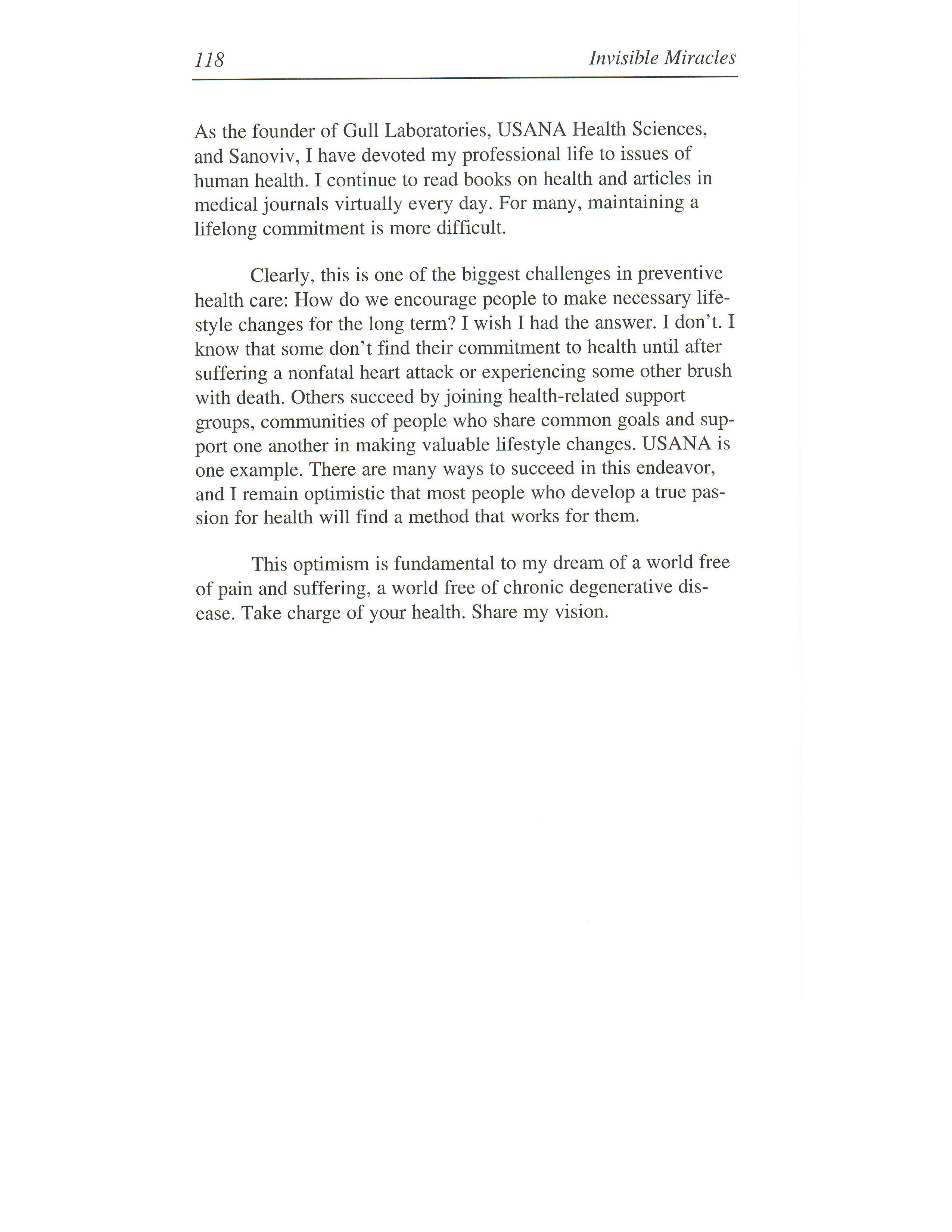 118 Invisible Miracles

As the founder of Gull Laboratories, USANA Health Sciences, and Sanoviv, I have devoted my professional life to issues of human health. I continue to read books on health and articles in medical journals virtually every day. For many, maintaining a lifelong commitment is more difficult.

Clearly, this is one of the biggest challenges in preventive health care: How do we encourage people to make necessary lifestyle changes for the long term? I wish I had the answer. I don't. I know that some don't find their commitment to health until after suffering a nonfatal heart attack or experiencing some other brush with death. Others succeed by joining health-related support groups, communities of people who share common goals and support one another in making valuable lifestyle changes. USANA is one example. There are many ways to succeed in this endeavor, and I remain optimistic that most people who develop a true passion for health will find a method that works for them.

This optimism is fundamental to my dream of a world free of pain and suffering, a world free of chronic degenerative disease. Take charge of your health. Share my vision.